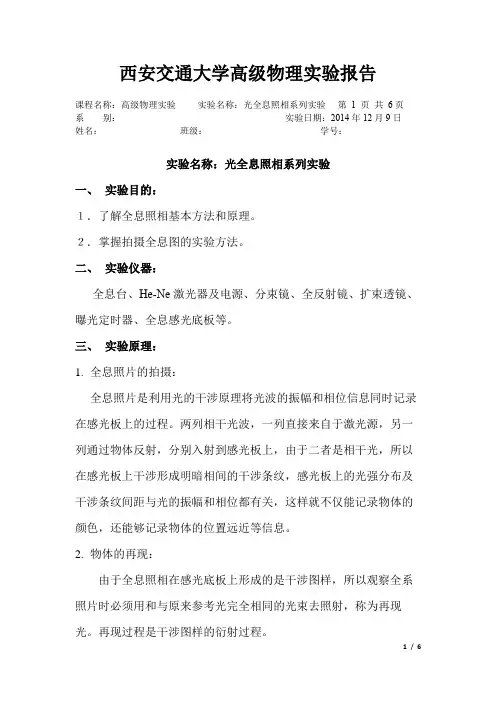 西安交通大学高级物理实验报告

课程名称：高级物理实验　　实验名称：光全息照相系列实验　　第 1 页 共 6 页
系　　别：　　　　　　　　　　　　　　　　　　实验日期：2014 年 12 月 9 日
姓名：　　　　　　　班级：　　　　　　　　　　学号：

实验名称：光全息照相系列实验

一、　实验目的：

1．了解全息照相基本方法和原理。

2．掌握拍摄全息图的实验方法。

二、　实验仪器：

全息台、He-Ne 激光器及电源、分束镜、全反射镜、扩束透镜、曝光定时器、全息感光底板等。

三、　实验原理：

1. 全息照片的拍摄：

全息照片是利用光的干涉原理将光波的振幅和相位信息同时记录在感光板上的过程。两列相干光波，一列直接来自于激光源，另一列通过物体反射，分别入射到感光板上，由于二者是相干光，所以在感光板上干涉形成明暗相间的干涉条纹，感光板上的光强分布及干涉条纹间距与光的振幅和相位都有关，这样就不仅能记录物体的颜色，还能够记录物体的位置远近等信息。

2. 物体的再现：

由于全息照相在感光底板上形成的是干涉图样，所以观察全系照片时必须用和与原来参考光完全相同的光束去照射，称为再现光。再现过程是干涉图样的衍射过程。

1 / 6